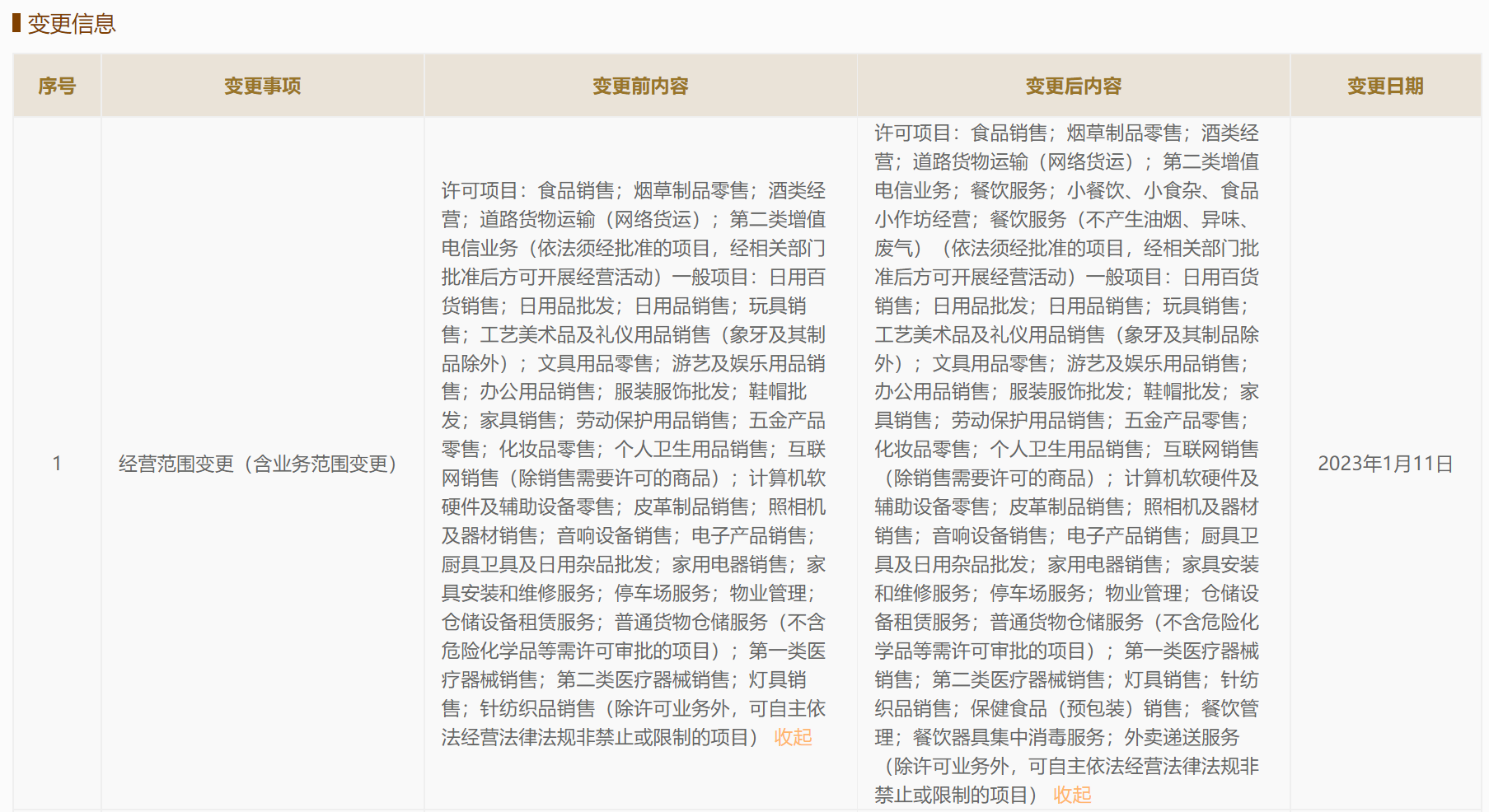 变更信息

| 序号 | 变更事项 | 变更前内容 | 变更后内容 | 变更日期 |
|---|---|---|---|---|
| 1 | 经营范围变更（含业务范围变更） | 许可项目：食品销售；烟草制品零售；酒类经营；道路货物运输（网络货运）；第二类增值电信业务（依法须经批准的项目，经相关部门批准后方可开展经营活动）一般项目：日用百货销售；日用品批发；日用品销售；玩具销售；工艺美术品及礼仪用品销售（象牙及其制品除外）；文具用品零售；游艺及娱乐用品销售；办公用品销售；服装服饰批发；鞋帽批发；家具销售；劳动保护用品销售；五金产品零售；化妆品零售；个人卫生用品销售；互联网销售（除销售需要许可的商品）；计算机软硬件及辅助设备零售；皮革制品销售；照相机及器材销售；音响设备销售；电子产品销售；厨具卫具及日用杂品批发；家用电器销售；家具安装和维修服务；停车场服务；物业管理；仓储设备租赁服务；普通货物仓储服务（不含危险化学品等需许可审批的项目）；第一类医疗器械销售；第二类医疗器械销售；灯具销售；针纺织品销售（除许可业务外，可自主依法经营法律法规非禁止或限制的项目） 收起 | 许可项目：食品销售；烟草制品零售；酒类经营；道路货物运输（网络货运）；第二类增值电信业务；餐饮服务；小餐饮、小食杂、食品小作坊经营；餐饮服务（不产生油烟、异味、废气）（依法须经批准的项目，经相关部门批准后方可开展经营活动）一般项目：日用百货销售；日用品批发；日用品销售；玩具销售；工艺美术品及礼仪用品销售（象牙及其制品除外）；文具用品零售；游艺及娱乐用品销售；办公用品销售；服装服饰批发；鞋帽批发；家具销售；劳动保护用品销售；五金产品零售；化妆品零售；个人卫生用品销售；互联网销售（除销售需要许可的商品）；计算机软硬件及辅助设备零售；皮革制品销售；照相机及器材销售；音响设备销售；电子产品销售；厨具卫具及日用杂品批发；家用电器销售；家具安装和维修服务；停车场服务；物业管理；仓储设备租赁服务；普通货物仓储服务（不含危险化学品等需许可审批的项目）；第一类医疗器械销售；第二类医疗器械销售；灯具销售；针纺织品销售；保健食品（预包装）销售；餐饮管理；餐饮器具集中消毒服务；外卖递送服务（除许可业务外，可自主依法经营法律法规非禁止或限制的项目） 收起 | 2023年1月11日 |